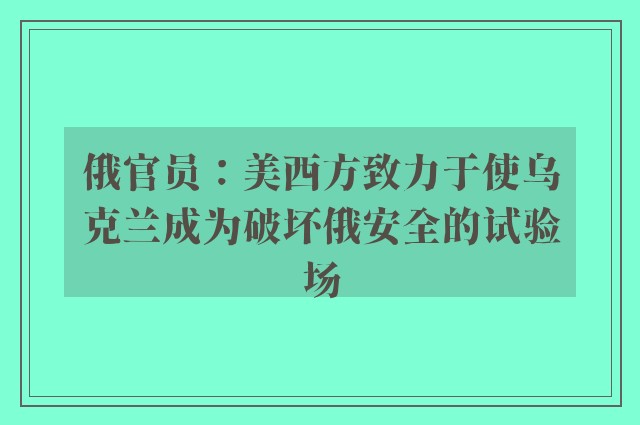 俄官员：美西方致力于使乌克兰成为破坏俄安全的试验场